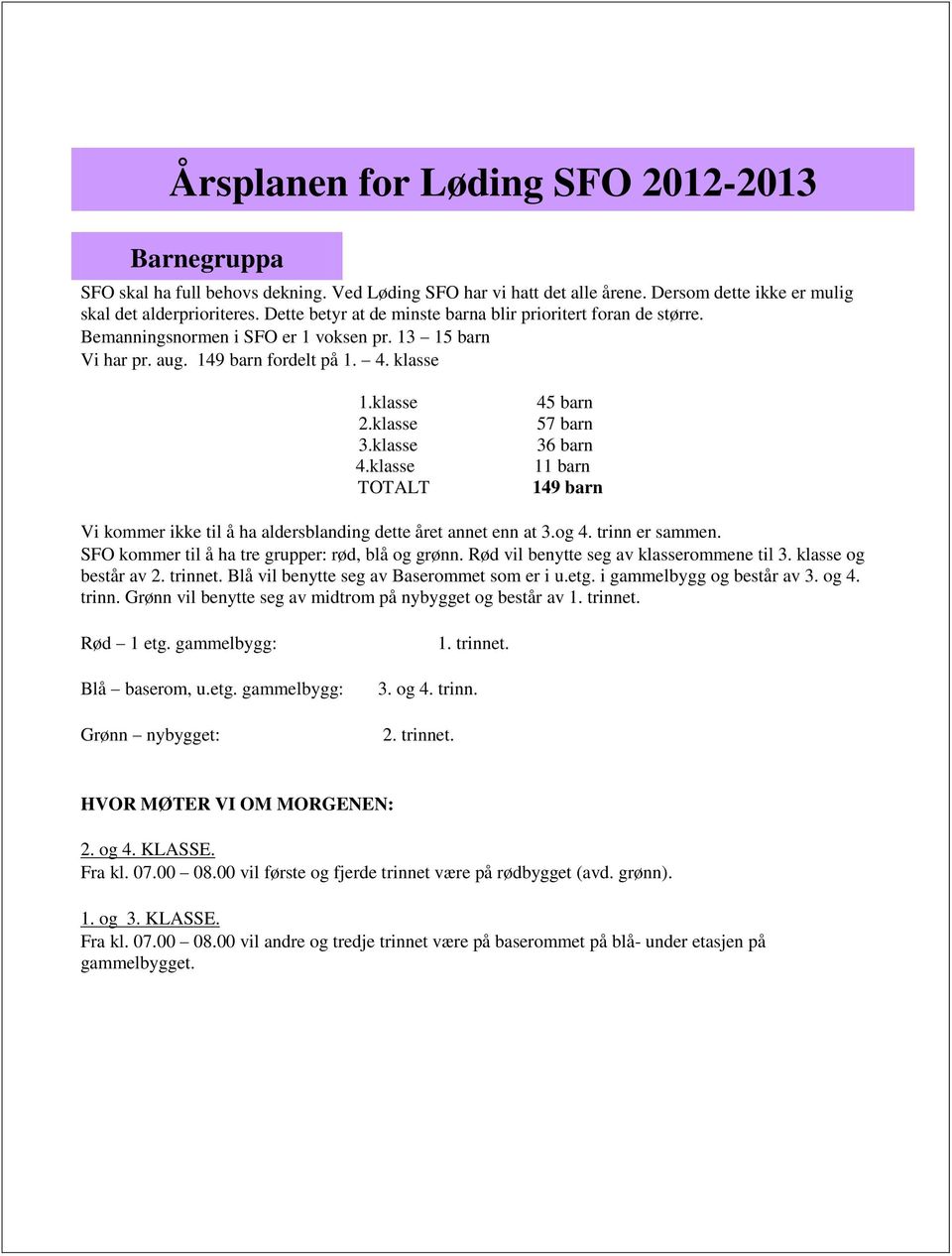 Årsplanen for Løding SFO 2012-2013

Barnegruppa

SFO skal ha full behovs dekning. Ved Løding SFO har vi hatt det alle årene. Dersom dette ikke er mulig skal det alderprioriteres. Dette betyr at de minste barna blir prioritert foran de større. Bemanningsnormen i SFO er 1 voksen pr. 13 – 15 barn
Vi har pr. aug. 149 barn fordelt på 1. – 4. klasse

| | |
|---|---|
| 1.klasse | 45 barn |
| 2.klasse | 57 barn |
| 3.klasse | 36 barn |
| 4.klasse | 11 barn |
| TOTALT | 149 barn |

Vi kommer ikke til å ha aldersblanding dette året annet enn at 3.og 4. trinn er sammen.
SFO kommer til å ha tre grupper: rød, blå og grønn. Rød vil benytte seg av klasserommene til 3. klasse og består av 2. trinnet. Blå vil benytte seg av Baserommet som er i u.etg. i gammelbygg og består av 3. og 4. trinn. Grønn vil benytte seg av midtrom på nybygget og består av 1. trinnet.

Rød – 1 etg. gammelbygg: 1. trinnet.

Blå – baserom, u.etg. gammelbygg: 3. og 4. trinn.

Grønn – nybygget: 2. trinnet.

HVOR MØTER VI OM MORGENEN:

2. og 4. KLASSE.
Fra kl. 07.00 – 08.00 vil første og fjerde trinnet være på rødbygget (avd. grønn).

1. og 3. KLASSE.
Fra kl. 07.00 – 08.00 vil andre og tredje trinnet være på baserommet på blå- under etasjen på gammelbygget.